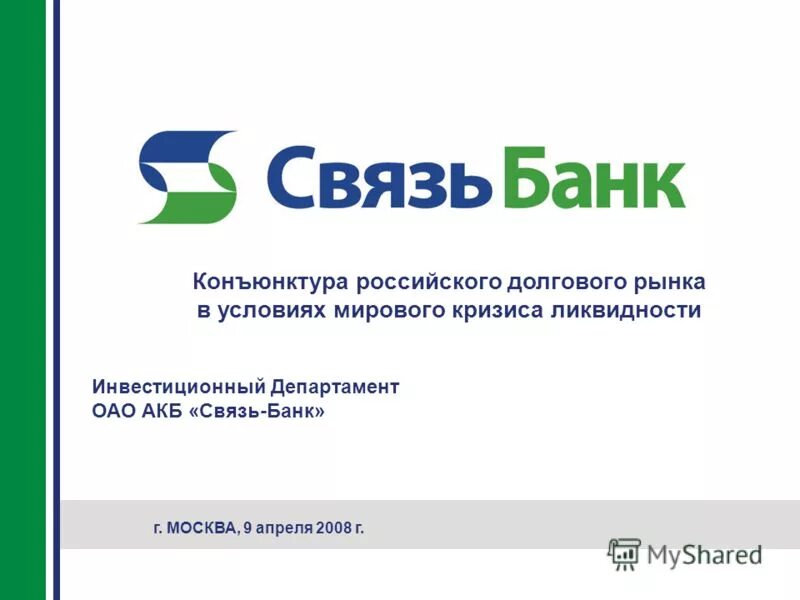 СвязьБанк

Конъюнктура российского долгового рынка в условиях мирового кризиса ликвидности

Инвестиционный Департамент
ОАО АКБ «Связь-Банк»

г. МОСКВА, 9 апреля 2008 г.

MyShared